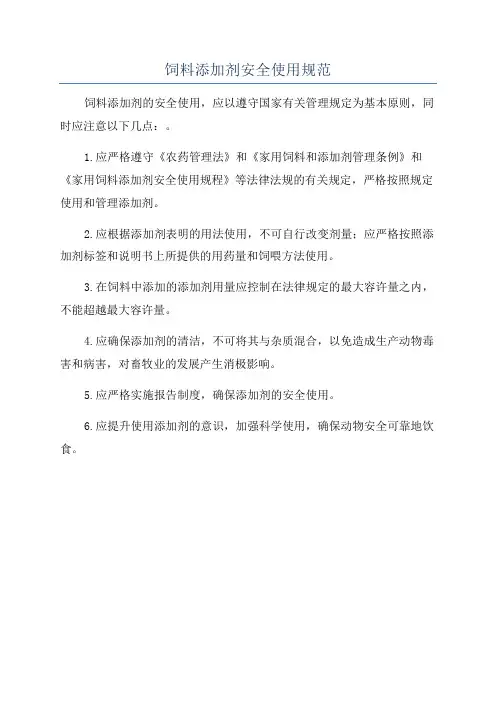 饲料添加剂安全使用规范

饲料添加剂的安全使用，应以遵守国家有关管理规定为基本原则，同时应注意以下几点：。

1.应严格遵守《农药管理法》和《家用饲料和添加剂管理条例》和《家用饲料添加剂安全使用规程》等法律法规的有关规定，严格按照规定使用和管理添加剂。

2.应根据添加剂表明的用法使用，不可自行改变剂量；应严格按照添加剂标签和说明书上所提供的用药量和饲喂方法使用。

3.在饲料中添加的添加剂用量应控制在法律规定的最大容许量之内，不能超越最大容许量。

4.应确保添加剂的清洁，不可将其与杂质混合，以免造成生产动物毒害和病害，对畜牧业的发展产生消极影响。

5.应严格实施报告制度，确保添加剂的安全使用。

6.应提升使用添加剂的意识，加强科学使用，确保动物安全可靠地饮食。